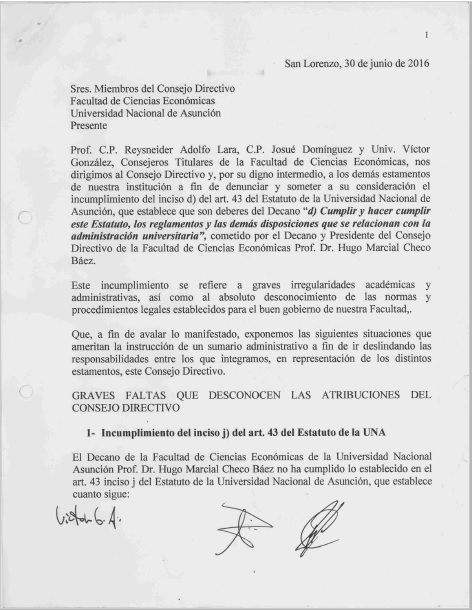 1

San Lorenzo, 30 de junio de 2016

Sres. Miembros del Consejo Directivo
Facultad de Ciencias Económicas
Universidad Nacional de Asunción
Presente

Prof. C.P. Reysneider Adolfo Lara, C.P. Josué Domínguez y Univ. Víctor González, Consejeros Titulares de la Facultad de Ciencias Económicas, nos dirigimos al Consejo Directivo y, por su digno intermedio, a los demás estamentos de nuestra institución a fin de denunciar y someter a su consideración el incumplimiento del inciso d) del art. 43 del Estatuto de la Universidad Nacional de Asunción, que establece que son deberes del Decano "d) Cumplir y hacer cumplir este Estatuto, los reglamentos y las demás disposiciones que se relacionan con la administración universitaria", cometido por el Decano y Presidente del Consejo Directivo de la Facultad de Ciencias Económicas Prof. Dr. Hugo Marcial Checo Báez.

Este incumplimiento se refiere a graves irregularidades académicas y administrativas, así como al absoluto desconocimiento de las normas y procedimientos legales establecidos para el buen gobierno de nuestra Facultad,.

Que, a fin de avalar lo manifestado, exponemos las siguientes situaciones que ameritan la instrucción de un sumario administrativo a fin de ir deslindando las responsabilidades entre los que integramos, en representación de los distintos estamentos, este Consejo Directivo.

GRAVES FALTAS QUE DESCONOCEN LAS ATRIBUCIONES DEL CONSEJO DIRECTIVO

1- Incumplimiento del inciso j) del art. 43 del Estatuto de la UNA

El Decano de la Facultad de Ciencias Económicas de la Universidad Nacional Asunción Prof. Dr. Hugo Marcial Checo Báez no ha cumplido lo establecido en el art. 43 inciso j del Estatuto de la Universidad Nacional de Asunción, que establece cuanto sigue:

Víctor G. A.